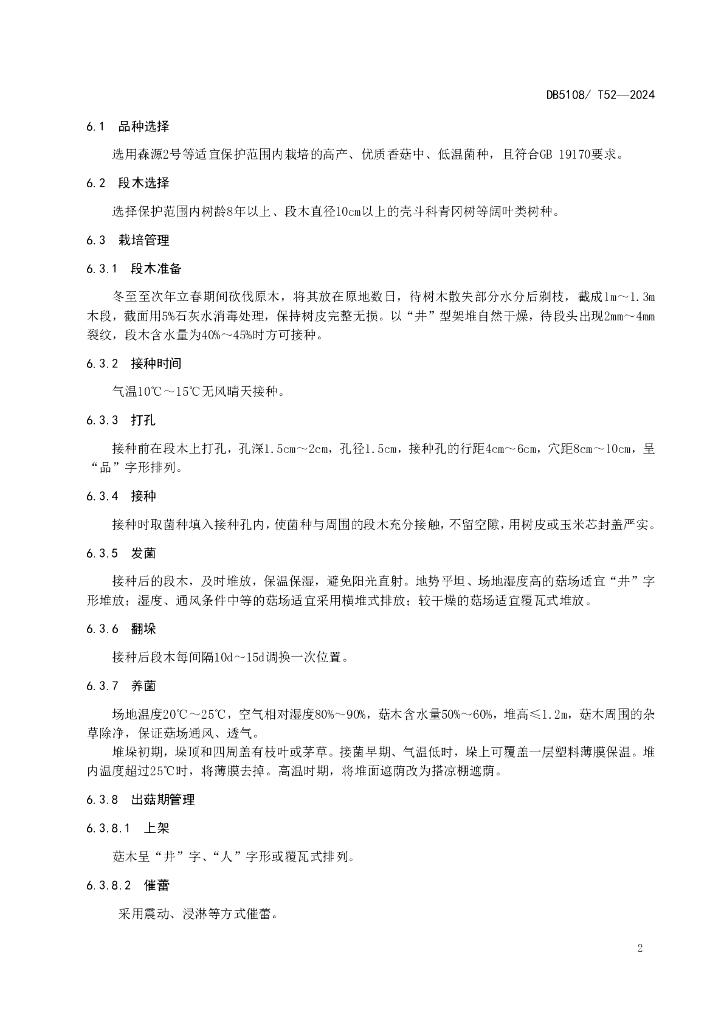 DB5108/ T52—2024

6.1 品种选择

选用森源2号等适宜保护范围内栽培的高产、优质香菇中、低温菌种，且符合GB 19170要求。

6.2 段木选择

选择保护范围内树龄8年以上、段木直径10cm以上的壳斗科青冈树等阔叶类树种。

6.3 栽培管理

6.3.1 段木准备

冬至至次年立春期间砍伐原木，将其放在原地数日，待树木散失部分水分后剔枝，截成1m～1.3m木段，截面用5%石灰水消毒处理，保持树皮完整无损。以“井”型架堆自然干燥，待段头出现2mm～4mm裂纹，段木含水量为40%～45%时方可接种。

6.3.2 接种时间

气温10℃～15℃无风晴天接种。

6.3.3 打孔

接种前在段木上打孔，孔深1.5cm～2cm，孔径1.5cm，接种孔的行距4cm～6cm，穴距8cm～10cm，呈“品”字形排列。

6.3.4 接种

接种时取菌种填入接种孔内，使菌种与周围的段木充分接触，不留空隙，用树皮或玉米芯封盖严实。

6.3.5 发菌

接种后的段木，及时堆放，保温保湿，避免阳光直射。地势平坦、场地湿度高的菇场适宜“井”字形堆放；湿度、通风条件中等的菇场适宜采用横堆式排放；较干燥的菇场适宜覆瓦式堆放。

6.3.6 翻垛

接种后段木每间隔10d～15d调换一次位置。

6.3.7 养菌

场地温度20℃～25℃，空气相对湿度80%～90%，菇木含水量50%～60%，堆高≤1.2m，菇木周围的杂草除净，保证菇场通风、透气。

堆垛初期，垛顶和四周盖有枝叶或茅草。接菌早期、气温低时，垛上可覆盖一层塑料薄膜保温。堆内温度超过25℃时，将薄膜去掉。高温时期，将堆面遮荫改为搭凉棚遮荫。

6.3.8 出菇期管理

6.3.8.1 上架

菇木呈“井”字、“人”字形或覆瓦式排列。

6.3.8.2 催蕾

采用震动、浸淋等方式催蕾。

2